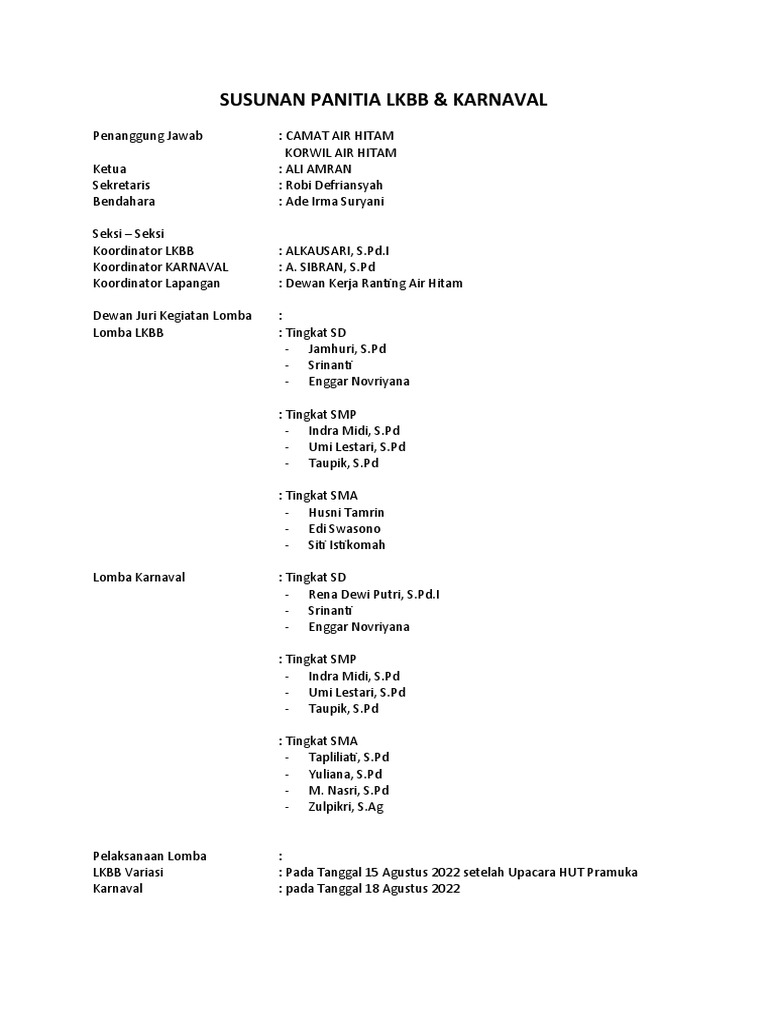 SUSUNAN PANITIA LKBB & KARNAVAL

Penanggung Jawab : CAMAT AIR HITAM
KORWIL AIR HITAM
Ketua : ALI AMRAN
Sekretaris : Robi Defriansyah
Bendahara : Ade Irma Suryani

Seksi – Seksi
Koordinator LKBB : ALKAUSARI, S.Pd.I
Koordinator KARNAVAL : A. SIBRAN, S.Pd
Koordinator Lapangan : Dewan Kerja Ranting Air Hitam

Dewan Juri Kegiatan Lomba :
Lomba LKBB : Tingkat SD
- Jamhuri, S.Pd
- Srinanti
- Enggar Novriyana

: Tingkat SMP
- Indra Midi, S.Pd
- Umi Lestari, S.Pd
- Taupik, S.Pd

: Tingkat SMA
- Husni Tamrin
- Edi Swasono
- Siti Istikomah

Lomba Karnaval : Tingkat SD
- Rena Dewi Putri, S.Pd.I
- Srinanti
- Enggar Novriyana

: Tingkat SMP
- Indra Midi, S.Pd
- Umi Lestari, S.Pd
- Taupik, S.Pd

: Tingkat SMA
- Tapliliati, S.Pd
- Yuliana, S.Pd
- M. Nasri, S.Pd
- Zulpikri, S.Ag

Pelaksanaan Lomba :
LKBB Variasi : Pada Tanggal 15 Agustus 2022 setelah Upacara HUT Pramuka
Karnaval : pada Tanggal 18 Agustus 2022